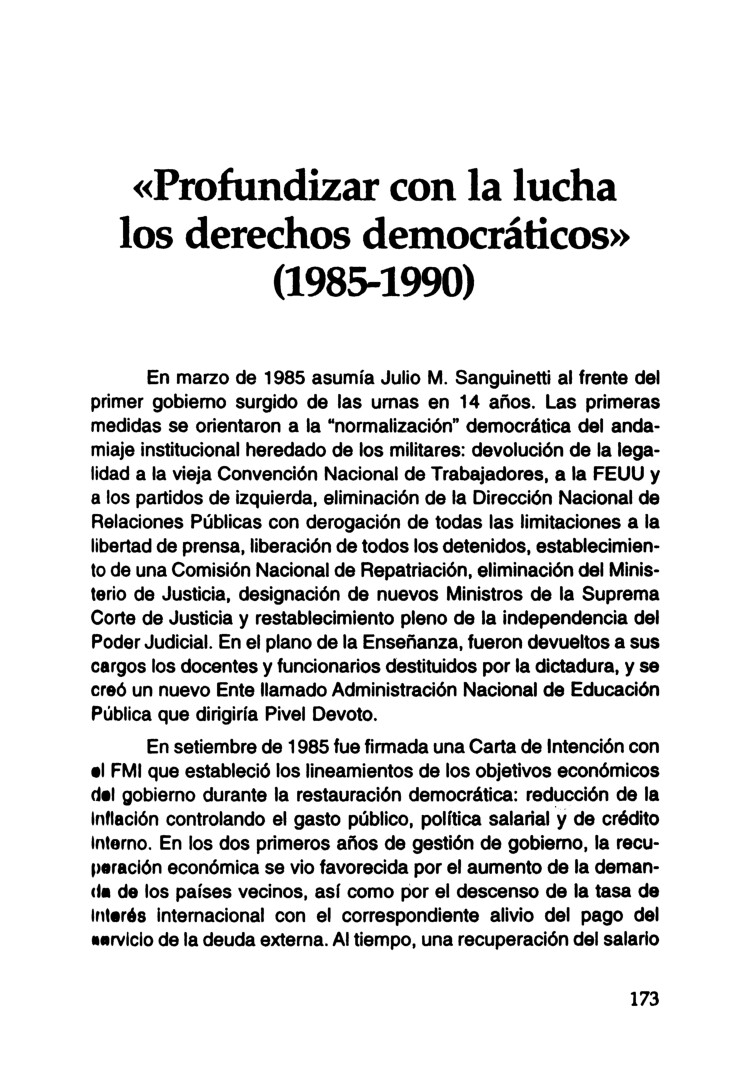 «Profundizar con la lucha los derechos democráticos» (1985-1990)

En marzo de 1985 asumía Julio M. Sanguinetti al frente del primer gobierno surgido de las urnas en 14 años. Las primeras medidas se orientaron a la "normalización" democrática del andamiaje institucional heredado de los militares: devolución de la legalidad a la vieja Convención Nacional de Trabajadores, a la FEUU y a los partidos de izquierda, eliminación de la Dirección Nacional de Relaciones Públicas con derogación de todas las limitaciones a la libertad de prensa, liberación de todos los detenidos, establecimiento de una Comisión Nacional de Repatriación, eliminación del Ministerio de Justicia, designación de nuevos Ministros de la Suprema Corte de Justicia y restablecimiento pleno de la independencia del Poder Judicial. En el plano de la Enseñanza, fueron devueltos a sus cargos los docentes y funcionarios destituidos por la dictadura, y se creó un nuevo Ente llamado Administración Nacional de Educación Pública que dirigiría Pivel Devoto.

En setiembre de 1985 fue firmada una Carta de Intención con el FMI que estableció los lineamientos de los objetivos económicos del gobierno durante la restauración democrática: reducción de la inflación controlando el gasto público, política salarial y de crédito interno. En los dos primeros años de gestión de gobierno, la recuperación económica se vio favorecida por el aumento de la demanda de los países vecinos, así como por el descenso de la tasa de interés internacional con el correspondiente alivio del pago del servicio de la deuda externa. Al tiempo, una recuperación del salario

173